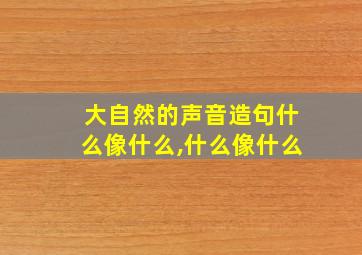 大自然的声音造句什么像什么,什么像什么